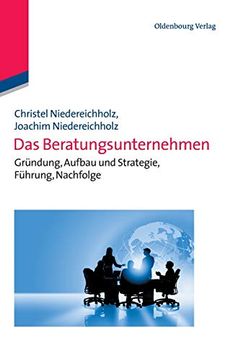 Oldenbourg Verlag

Christel Niedereichholz,
Joachim Niedereichholz

Das Beratungsunternehmen

Gründung, Aufbau und Strategie, Führung, Nachfolge